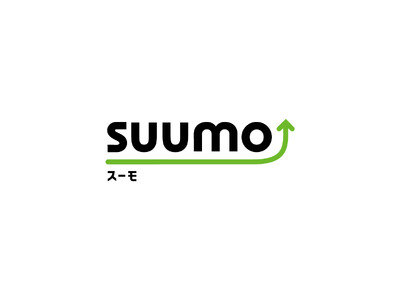 SUUMO
スーモ